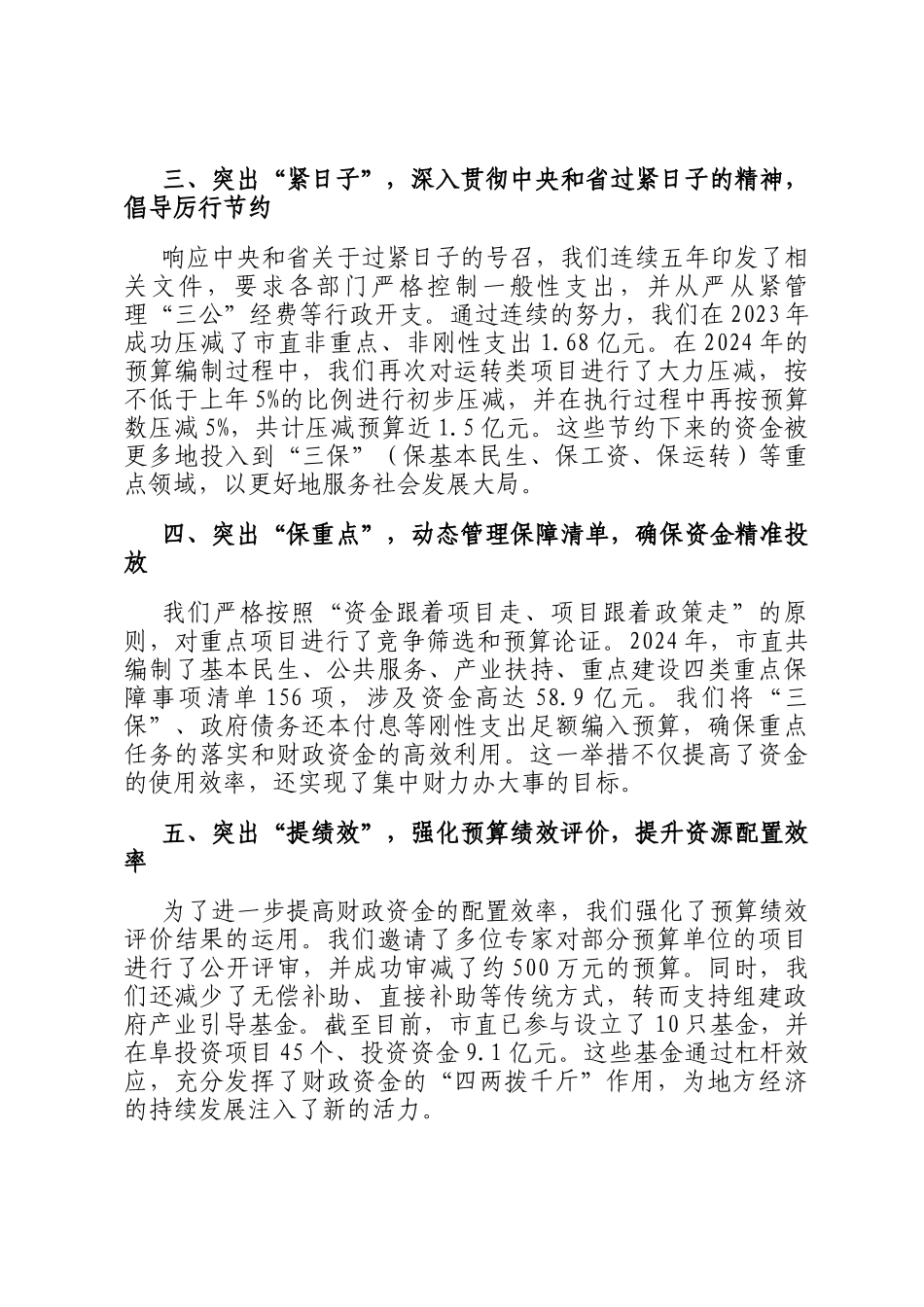 三、突出“紧日子”，深入贯彻中央和省过紧日子的精神，倡导厉行节约

响应中央和省关于过紧日子的号召，我们连续五年印发了相关文件，要求各部门严格控制一般性支出，并从严从紧管理“三公”经费等行政开支。通过连续的努力，我们在2023年成功压减了市直非重点、非刚性支出1.68亿元。在2024年的预算编制过程中，我们再次对运转类项目进行了大力压减，按不低于上年5%的比例进行初步压减，并在执行过程中再按预算数压减5%，共计压减预算近1.5亿元。这些节约下来的资金被更多地投入到“三保”（保基本民生、保工资、保运转）等重点领域，以更好地服务社会发展大局。

四、突出“保重点”，动态管理保障清单，确保资金精准投放

我们严格按照“资金跟着项目走、项目跟着政策走”的原则，对重点项目进行了竞争筛选和预算论证。2024年，市直共编制了基本民生、公共服务、产业扶持、重点建设四类重点保障事项清单156项，涉及资金高达58.9亿元。我们将“三保”、政府债务还本付息等刚性支出足额编入预算，确保重点任务的落实和财政资金的高效利用。这一举措不仅提高了资金的使用效率，还实现了集中财力办大事的目标。

五、突出“提绩效”，强化预算绩效评价，提升资源配置效率

为了进一步提高财政资金的配置效率，我们强化了预算绩效评价结果的运用。我们邀请了多位专家对部分预算单位的项目进行了公开评审，并成功审减了约500万元的预算。同时，我们还减少了无偿补助、直接补助等传统方式，转而支持组建政府产业引导基金。截至目前，市直已参与设立了10只基金，并在阜投资项目45个、投资资金9.1亿元。这些基金通过杠杆效应，充分发挥了财政资金的“四两拨千斤”作用，为地方经济的持续发展注入了新的活力。